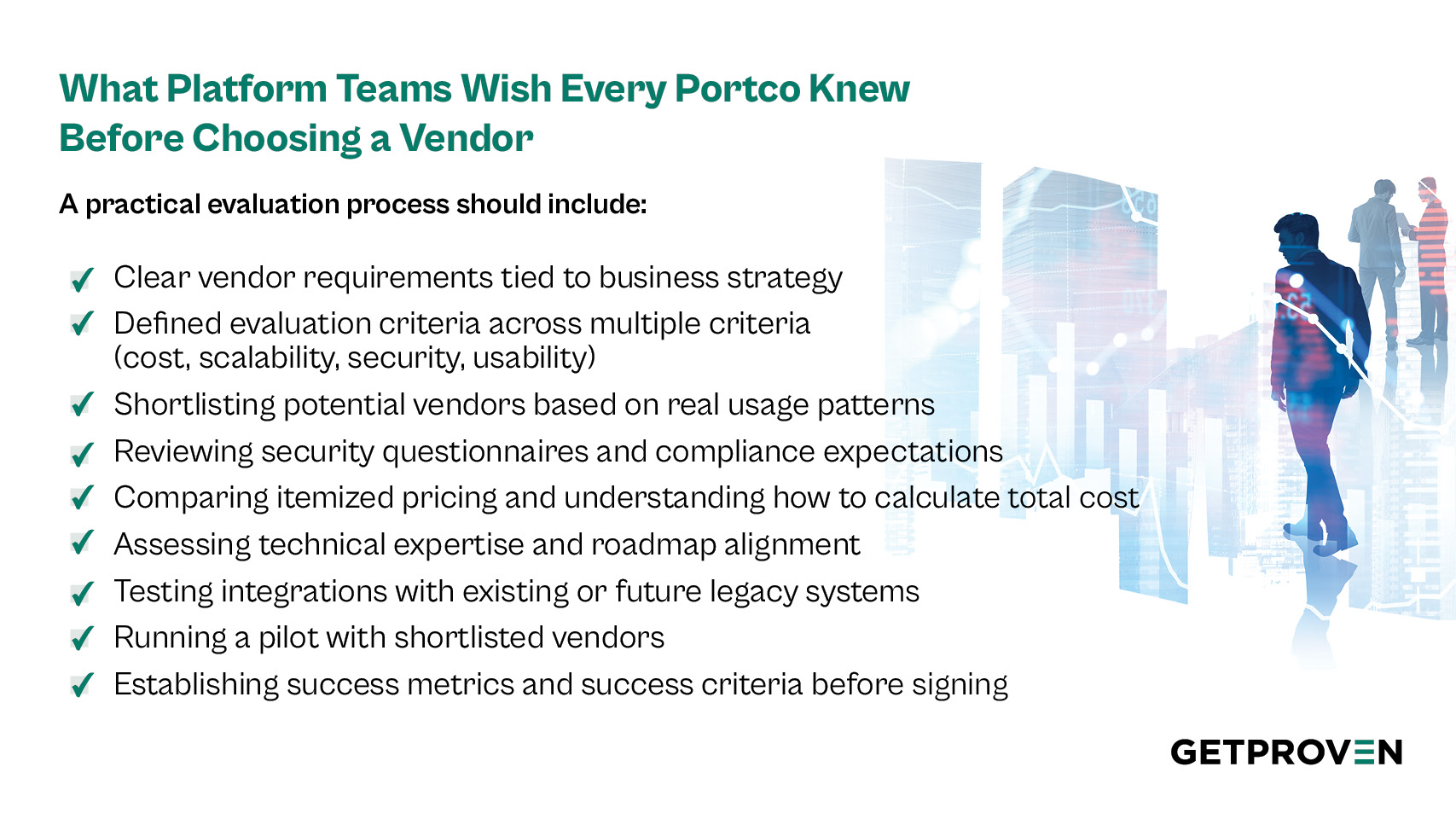 What Platform Teams Wish Every Portco Knew
Before Choosing a Vendor

A practical evaluation process should include:

✓ Clear vendor requirements tied to business strategy
✓ Defined evaluation criteria across multiple criteria (cost, scalability, security, usability)
✓ Shortlisting potential vendors based on real usage patterns
✓ Reviewing security questionnaires and compliance expectations
✓ Comparing itemized pricing and understanding how to calculate total cost
✓ Assessing technical expertise and roadmap alignment
✓ Testing integrations with existing or future legacy systems
✓ Running a pilot with shortlisted vendors
✓ Establishing success metrics and success criteria before signing

GETPROVEN